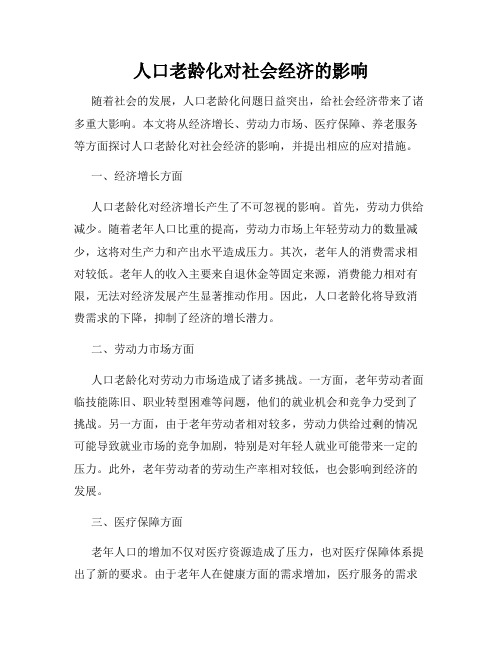 人口老龄化对社会经济的影响

随着社会的发展，人口老龄化问题日益突出，给社会经济带来了诸多重大影响。本文将从经济增长、劳动力市场、医疗保障、养老服务等方面探讨人口老龄化对社会经济的影响，并提出相应的应对措施。

一、经济增长方面

人口老龄化对经济增长产生了不可忽视的影响。首先，劳动力供给减少。随着老年人口比重的提高，劳动力市场上年轻劳动力的数量减少，这将对生产力和产出水平造成压力。其次，老年人的消费需求相对较低。老年人的收入主要来自退休金等固定来源，消费能力相对有限，无法对经济发展产生显著推动作用。因此，人口老龄化将导致消费需求的下降，抑制了经济的增长潜力。

二、劳动力市场方面

人口老龄化对劳动力市场造成了诸多挑战。一方面，老年劳动者面临技能陈旧、职业转型困难等问题，他们的就业机会和竞争力受到了挑战。另一方面，由于老年劳动者相对较多，劳动力供给过剩的情况可能导致就业市场的竞争加剧，特别是对年轻人就业可能带来一定的压力。此外，老年劳动者的劳动生产率相对较低，也会影响到经济的发展。

三、医疗保障方面

老年人口的增加不仅对医疗资源造成了压力，也对医疗保障体系提出了新的要求。由于老年人在健康方面的需求增加，医疗服务的需求